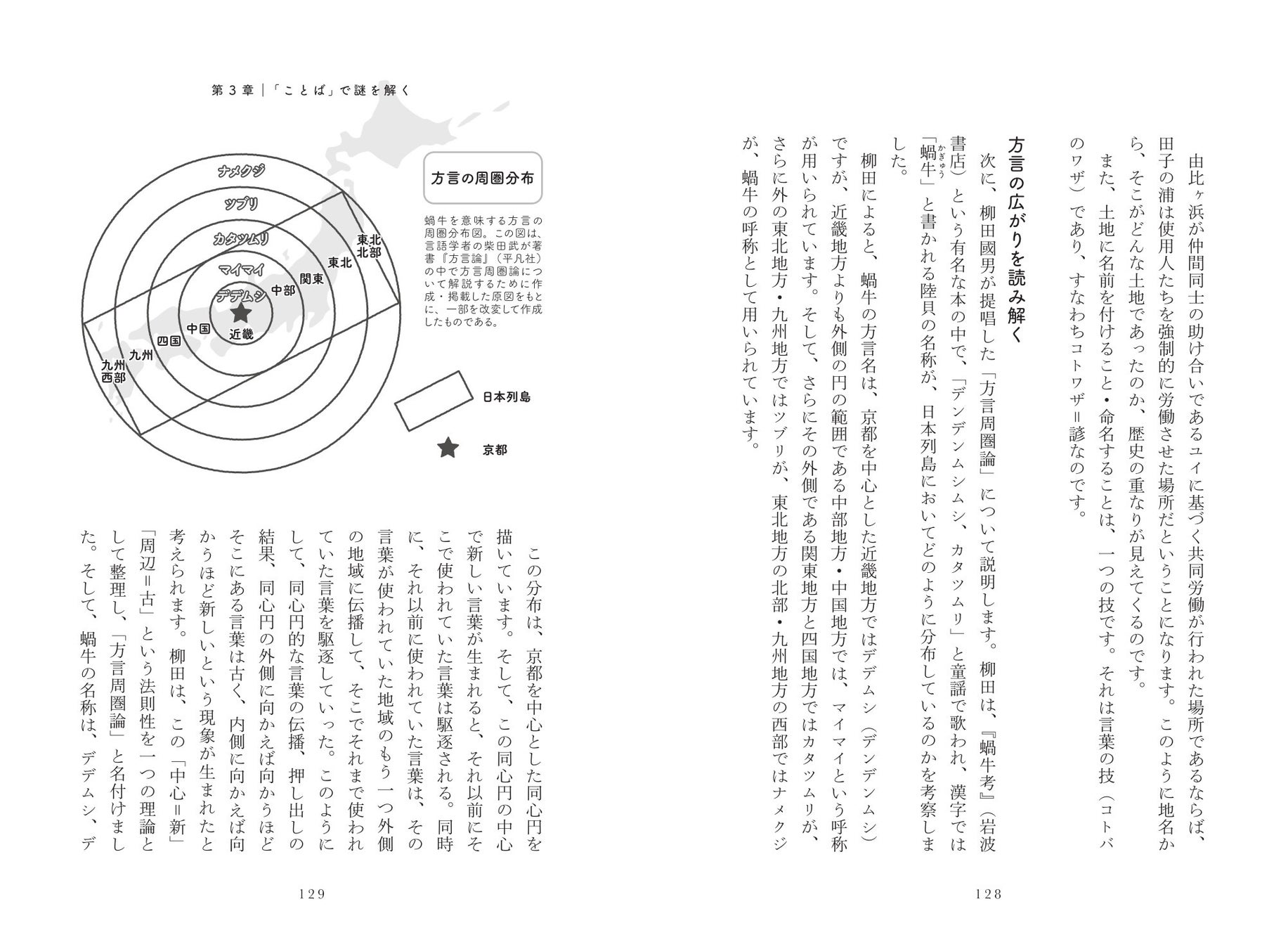 由比ヶ浜が仲間同士の助け合いであるユイに基づく共同労働が行われた場所であるならば、田子の浦は使用人たちを強制的に労働させた場所だということになります。このように地名から、そこがどんな土地であったのか、歴史の重なりが見えてくるのです。

また、土地に名前を付けること・命名することは、一つの技です。それは言葉の技（コトバのワザ）であり、すなわちコトワザ＝諺なのです。

方言の広がりを読み解く

次に、柳田國男が提唱した「方言周圏論」について説明します。柳田は、『蝸牛考』（岩波書店）という有名な本の中で、「デンデンムシムシ、カタツムリ」と童謡で歌われ、漢字では「蝸牛（かぎゅう）」と書かれる陸貝の名称が、日本列島においてどのように分布しているのかを考察しました。

柳田によると、蝸牛の方言名は、京都を中心とした近畿地方ではデデムシ（デンデンムシ）ですが、近畿地方よりも外側の円の範囲である中部地方・中国地方では、マイマイという呼称が用いられています。そして、さらにその外側である関東地方と四国地方ではカタツムリが、さらに外の東北地方・九州地方ではツブリが、東北地方の北部・九州地方の西部ではナメクジが、蝸牛の呼称として用いられています。

128

第３章｜「ことば」で謎を解く

方言の周圏分布

蝸牛を意味する方言の周圏分布図。この図は、言語学者の柴田武が著書『方言論』（平凡社）の中で方言周圏論について解説するために作成・掲載した原図をもとに、一部を改変して作成したものである。

ナメクジ
ツブリ
カタツムリ
マイマイ
デデムシ
近畿
中部
関東
東北
東北北部
中国
四国
九州
九州西部

日本列島
京都

この分布は、京都を中心とした同心円を描いています。そして、この同心円の中心で新しい言葉が生まれると、それ以前にそこで使われていた言葉は駆逐される。同時に、それ以前に使われていた言葉は、その言葉が使われていた地域のもう一つ外側の地域に伝播して、そこでそれまで使われていた言葉を駆逐していった。このようにして、同心円的な言葉の伝播、押し出しの結果、同心円の外側に向かえば向かうほどそこにある言葉は古く、内側に向かえば向かうほど新しいという現象が生まれたと考えられます。柳田は、この「中心＝新」「周辺＝古」という法則性を一つの理論として整理し、「方言周圏論」と名付けました。そして、蝸牛の名称は、デデムシ、デ

129